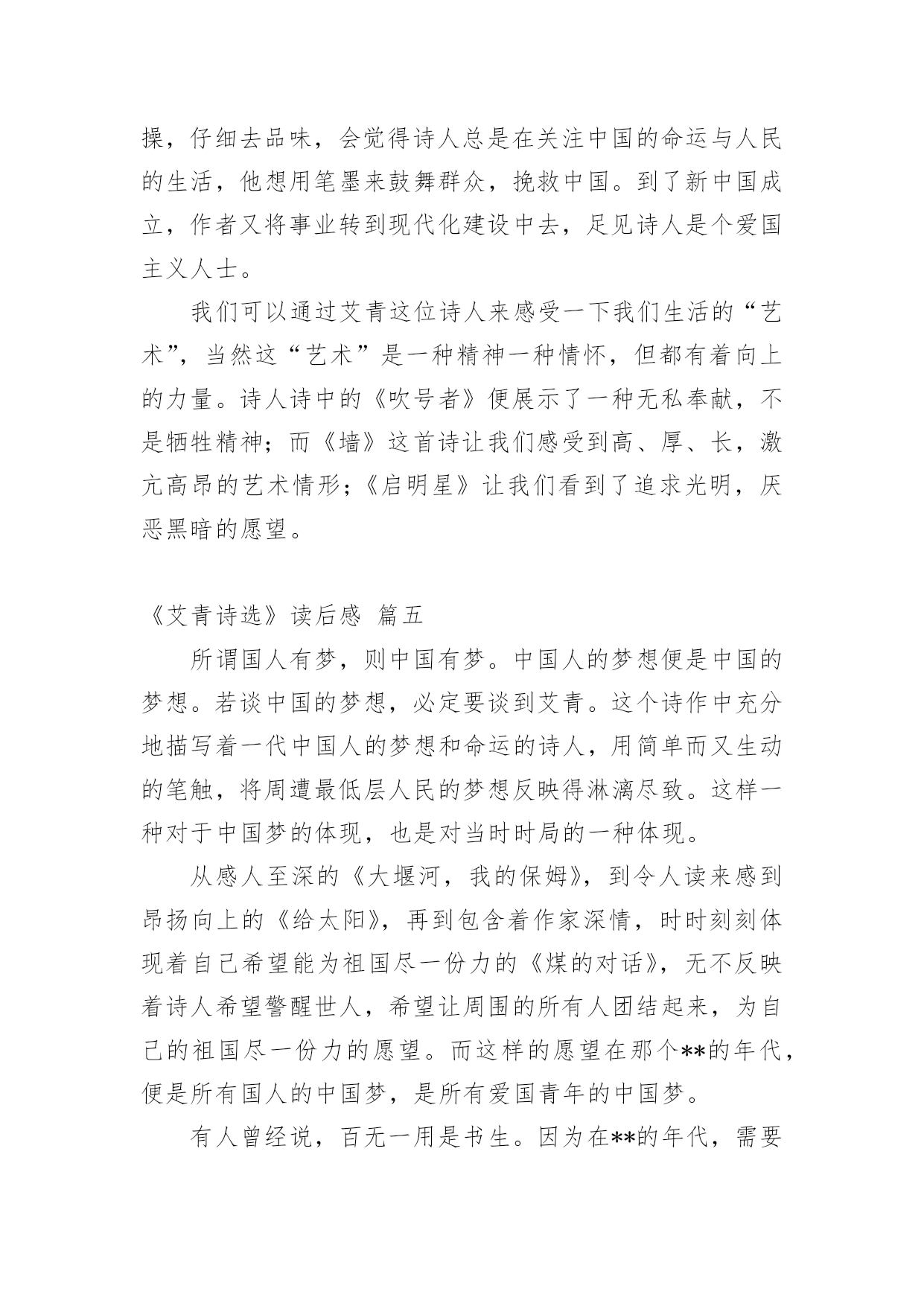 操，仔细去品味，会觉得诗人总是在关注中国的命运与人民的生活，他想用笔墨来鼓舞群众，挽救中国。到了新中国成立，作者又将事业转到现代化建设中去，足见诗人是个爱国主义人士。

我们可以通过艾青这位诗人来感受一下我们生活的“艺术”，当然这“艺术”是一种精神一种情怀，但都有着向上的力量。诗人诗中的《吹号者》便展示了一种无私奉献，不是牺牲精神；而《墙》这首诗让我们感受到高、厚、长，激亢高昂的艺术情形；《启明星》让我们看到了追求光明，厌恶黑暗的愿望。

《艾青诗选》读后感 篇五

所谓国人有梦，则中国有梦。中国人的梦想便是中国的梦想。若谈中国的梦想，必定要谈到艾青。这个诗作中充分地描写着一代中国人的梦想和命运的诗人，用简单而又生动的笔触，将周遭最低层人民的梦想反映得淋漓尽致。这样一种对于中国梦的体现，也是对当时时局的一种体现。

从感人至深的《大堰河，我的保姆》，到令人读来感到昂扬向上的《给太阳》，再到包含着作家深情，时时刻刻体现着自己希望能为祖国尽一份力的《煤的对话》，无不反映着诗人希望警醒世人，希望让周围的所有人团结起来，为自己的祖国尽一份力的愿望。而这样的愿望在那个**的年代，便是所有国人的中国梦，是所有爱国青年的中国梦。

有人曾经说，百无一用是书生。因为在**的年代，需要